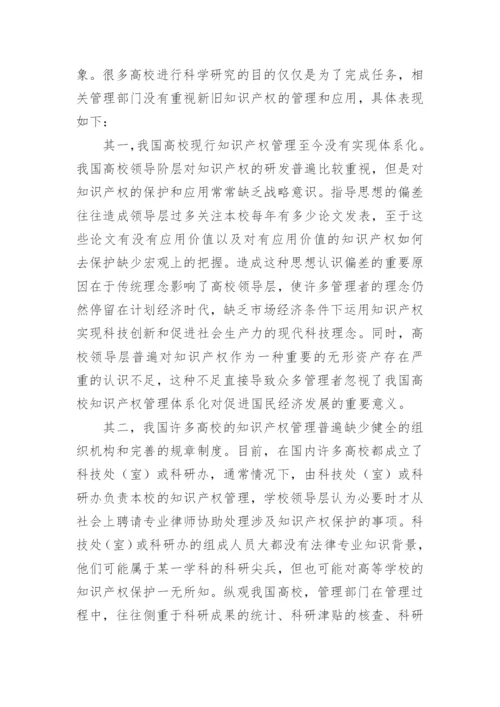 象。很多高校进行科学研究的目的仅仅是为了完成任务，相关管理部门没有重视新旧知识产权的管理和应用，具体表现如下：

其一，我国高校现行知识产权管理至今没有实现体系化。我国高校领导阶层对知识产权的研发普遍比较重视，但是对知识产权的保护和应用常常缺乏战略意识。指导思想的偏差往往造成领导层过多关注本校每年有多少论文发表，至于这些论文有没有应用价值以及对有应用价值的知识产权如何去保护缺少宏观上的把握。造成这种思想认识偏差的重要原因在于传统理念影响了高校领导层，使许多管理者的理念仍然停留在计划经济时代，缺乏市场经济条件下运用知识产权实现科技创新和促进社会生产力的现代科技理念。同时，高校领导层普遍对知识产权作为一种重要的无形资产存在严重的认识不足，这种不足直接导致众多管理者忽视了我国高校知识产权管理体系化对促进国民经济发展的重要意义。

其二，我国许多高校的知识产权管理普遍缺少健全的组织机构和完善的规章制度。目前，在国内许多高校都成立了科技处（室）或科研办，通常情况下，由科技处（室）或科研办负责本校的知识产权管理，学校领导层认为必要时才从社会上聘请专业律师协助处理涉及知识产权保护的事项。科技处（室）或科研办的组成人员大都没有法律专业知识背景，他们可能属于某一学科的科研尖兵，但也可能对高等学校的知识产权保护一无所知。纵观我国高校，管理部门在管理过程中，往往侧重于科研成果的统计、科研津贴的核查、科研